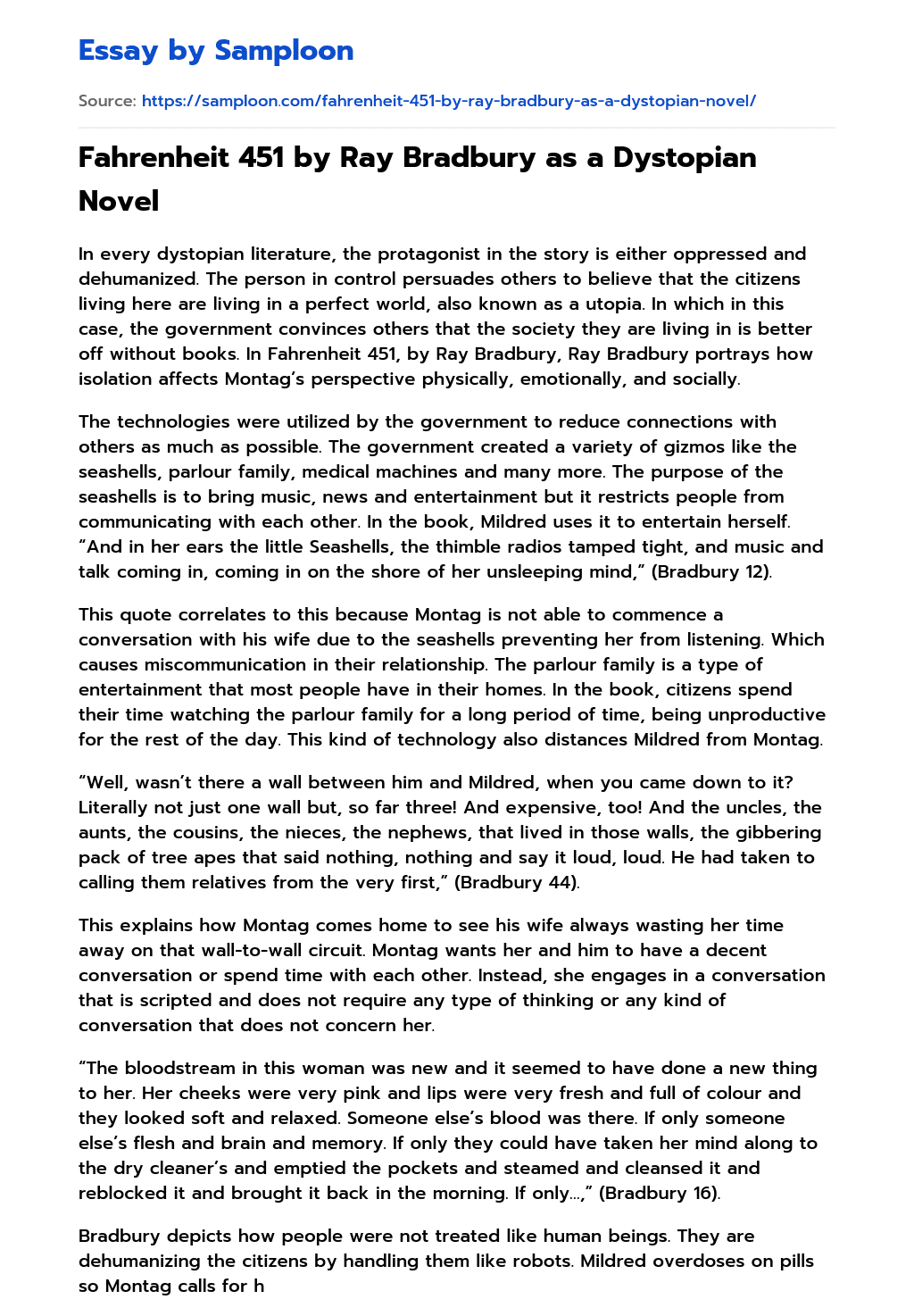 Essay by Samploon

Source: https://samploon.com/fahrenheit-451-by-ray-bradbury-as-a-dystopian-novel/

Fahrenheit 451 by Ray Bradbury as a Dystopian Novel

In every dystopian literature, the protagonist in the story is either oppressed and dehumanized. The person in control persuades others to believe that the citizens living here are living in a perfect world, also known as a utopia. In which in this case, the government convinces others that the society they are living in is better off without books. In Fahrenheit 451, by Ray Bradbury, Ray Bradbury portrays how isolation affects Montag's perspective physically, emotionally, and socially.

The technologies were utilized by the government to reduce connections with others as much as possible. The government created a variety of gizmos like the seashells, parlour family, medical machines and many more. The purpose of the seashells is to bring music, news and entertainment but it restricts people from communicating with each other. In the book, Mildred uses it to entertain herself. "And in her ears the little Seashells, the thimble radios tamped tight, and music and talk coming in, coming in on the shore of her unsleeping mind," (Bradbury 12).

This quote correlates to this because Montag is not able to commence a conversation with his wife due to the seashells preventing her from listening. Which causes miscommunication in their relationship. The parlour family is a type of entertainment that most people have in their homes. In the book, citizens spend their time watching the parlour family for a long period of time, being unproductive for the rest of the day. This kind of technology also distances Mildred from Montag.

"Well, wasn't there a wall between him and Mildred, when you came down to it? Literally not just one wall but, so far three! And expensive, too! And the uncles, the aunts, the cousins, the nieces, the nephews, that lived in those walls, the gibbering pack of tree apes that said nothing, nothing and say it loud, loud. He had taken to calling them relatives from the very first," (Bradbury 44).

This explains how Montag comes home to see his wife always wasting her time away on that wall-to-wall circuit. Montag wants her and him to have a decent conversation or spend time with each other. Instead, she engages in a conversation that is scripted and does not require any type of thinking or any kind of conversation that does not concern her.

"The bloodstream in this woman was new and it seemed to have done a new thing to her. Her cheeks were very pink and lips were very fresh and full of colour and they looked soft and relaxed. Someone else's blood was there. If only someone else's flesh and brain and memory. If only they could have taken her mind along to the dry cleaner's and emptied the pockets and steamed and cleansed it and reblocked it and brought it back in the morning. If only...," (Bradbury 16).

Bradbury depicts how people were not treated like human beings. They are dehumanizing the citizens by handling them like robots. Mildred overdoses on pills so Montag calls for h